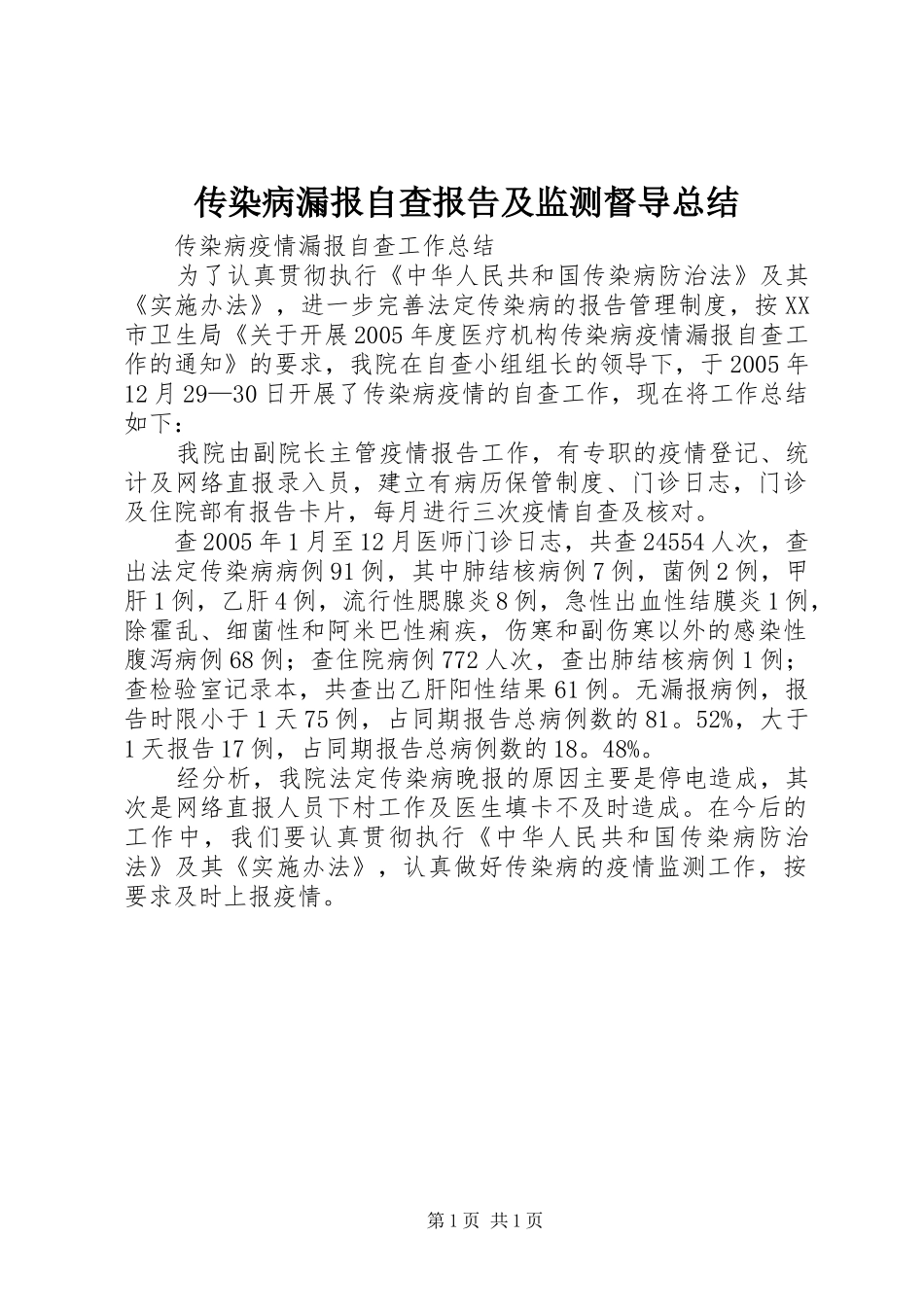 传染病漏报自查报告及监测督导总结

传染病疫情漏报自查工作总结

为了认真贯彻执行《中华人民共和国传染病防治法》及其《实施办法》，进一步完善法定传染病的报告管理制度，按XX市卫生局《关于开展2005年度医疗机构传染病疫情漏报自查工作的通知》的要求，我院在自查小组组长的领导下，于2005年12月29—30日开展了传染病疫情的自查工作，现在将工作总结如下：

我院由副院长主管疫情报告工作，有专职的疫情登记、统计及网络直报录入员，建立有病历保管制度、门诊日志，门诊及住院部有报告卡片，每月进行三次疫情自查及核对。

查2005年1月至12月医师门诊日志，共查24554人次，查出法定传染病病例91例，其中肺结核病例7例，菌例2例，甲肝1例，乙肝4例，流行性腮腺炎8例，急性出血性结膜炎1例，除霍乱、细菌性和阿米巴性痢疾，伤寒和副伤寒以外的感染性腹泻病例68例；查住院病例772人次，查出肺结核病例1例；查检验室记录本，共查出乙肝阳性结果61例。无漏报病例，报告时限小于1天75例，占同期报告总病例数的81。52%，大于1天报告17例，占同期报告总病例数的18。48%。

经分析，我院法定传染病晚报的原因主要是停电造成，其次是网络直报人员下村工作及医生填卡不及时造成。在今后的工作中，我们要认真贯彻执行《中华人民共和国传染病防治法》及其《实施办法》，认真做好传染病的疫情监测工作，按要求及时上报疫情。

第1页 共1页